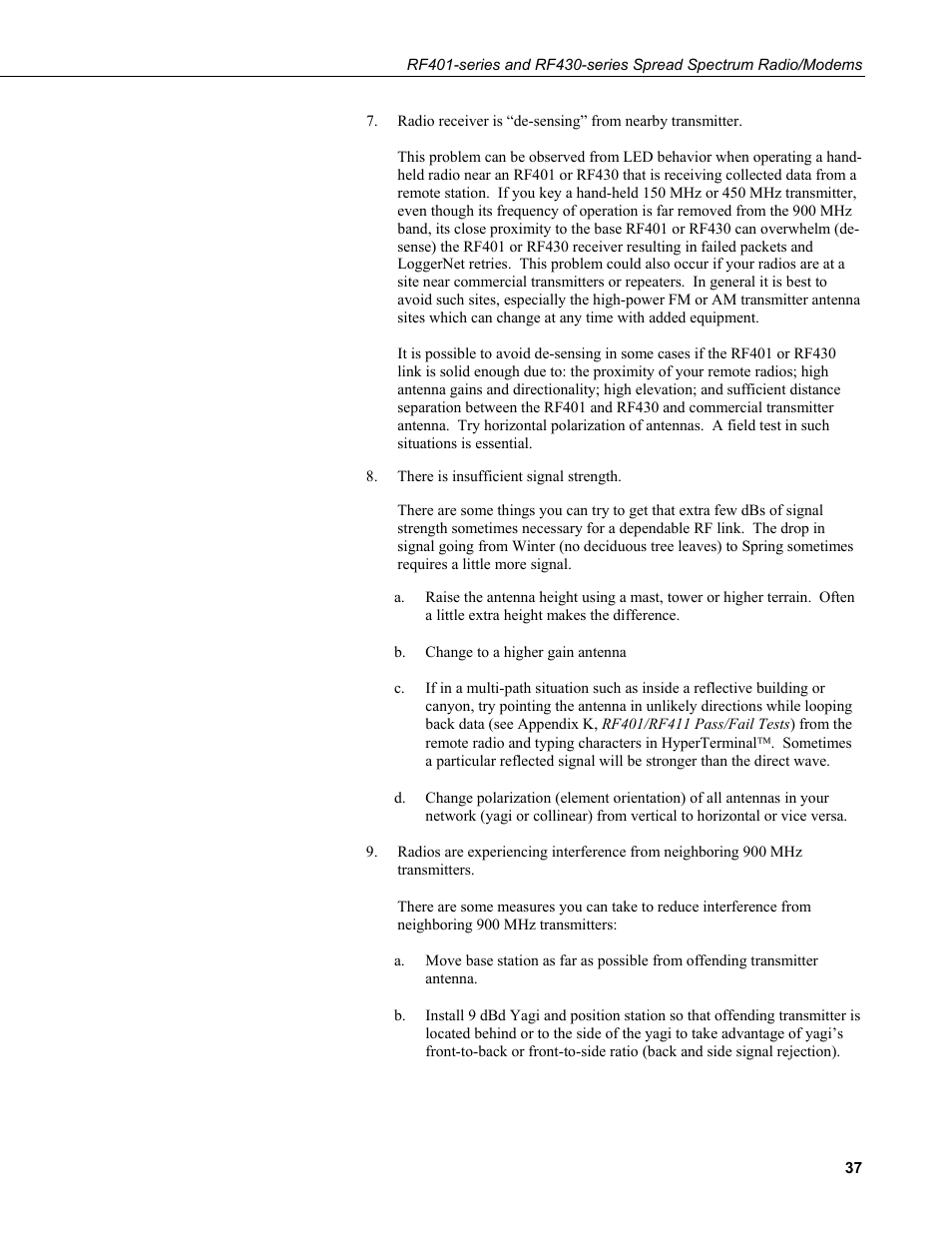 RF401-series and RF430-series Spread Spectrum Radio/Modems

7. Radio receiver is “de-sensing” from nearby transmitter.

This problem can be observed from LED behavior when operating a hand-held radio near an RF401 or RF430 that is receiving collected data from a remote station. If you key a hand-held 150 MHz or 450 MHz transmitter, even though its frequency of operation is far removed from the 900 MHz band, its close proximity to the base RF401 or RF430 can overwhelm (de-sense) the RF401 or RF430 receiver resulting in failed packets and LoggerNet retries. This problem could also occur if your radios are at a site near commercial transmitters or repeaters. In general it is best to avoid such sites, especially the high-power FM or AM transmitter antenna sites which can change at any time with added equipment.

It is possible to avoid de-sensing in some cases if the RF401 or RF430 link is solid enough due to: the proximity of your remote radios; high antenna gains and directionality; high elevation; and sufficient distance separation between the RF401 and RF430 and commercial transmitter antenna. Try horizontal polarization of antennas. A field test in such situations is essential.

8. There is insufficient signal strength.

There are some things you can try to get that extra few dBs of signal strength sometimes necessary for a dependable RF link. The drop in signal going from Winter (no deciduous tree leaves) to Spring sometimes requires a little more signal.

a. Raise the antenna height using a mast, tower or higher terrain. Often a little extra height makes the difference.

b. Change to a higher gain antenna

c. If in a multi-path situation such as inside a reflective building or canyon, try pointing the antenna in unlikely directions while looping back data (see Appendix K, RF401/RF411 Pass/Fail Tests) from the remote radio and typing characters in HyperTerminal™. Sometimes a particular reflected signal will be stronger than the direct wave.

d. Change polarization (element orientation) of all antennas in your network (yagi or collinear) from vertical to horizontal or vice versa.

9. Radios are experiencing interference from neighboring 900 MHz transmitters.

There are some measures you can take to reduce interference from neighboring 900 MHz transmitters:

a. Move base station as far as possible from offending transmitter antenna.

b. Install 9 dBd Yagi and position station so that offending transmitter is located behind or to the side of the yagi to take advantage of yagi’s front-to-back or front-to-side ratio (back and side signal rejection).

37